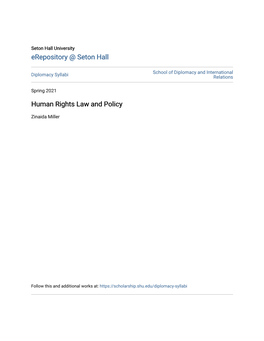 Seton Hall University
eRepository @ Seton Hall

Diplomacy Syllabi

School of Diplomacy and International Relations

Spring 2021

Human Rights Law and Policy

Zinaida Miller

Follow this and additional works at: https://scholarship.shu.edu/diplomacy-syllabi